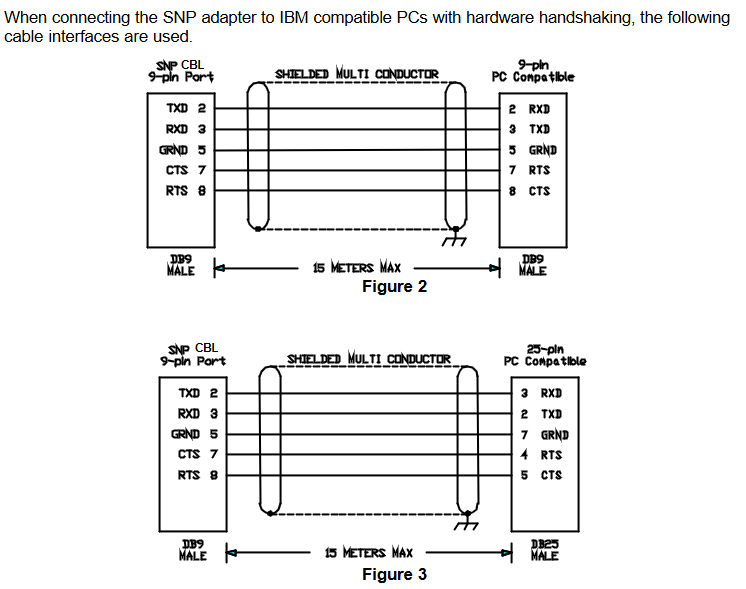 When connecting the SNP adapter to IBM compatible PCs with hardware handshaking, the following cable interfaces are used.

SNP CBL
9-pin Port

SHIELDED MULTI CONDUCTOR

9-pin
PC Compatible

TXD 2
RXD 3
GRND 5
CTS 7
RTS 8

2 RXD
3 TXD
5 GRND
7 RTS
8 CTS

DB9
MALE

15 METERS MAX

DB9
MALE

Figure 2

SNP CBL
9-pin Port

SHIELDED MULTI CONDUCTOR

25-pin
PC Compatible

TXD 2
RXD 3
GRND 5
CTS 7
RTS 8

3 RXD
2 TXD
7 GRND
4 RTS
5 CTS

DB9
MALE

15 METERS MAX

DB25
MALE

Figure 3